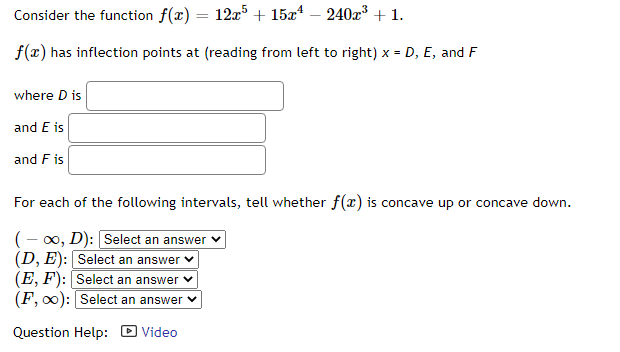 Consider the function $f(x) = 12x^5 + 15x^4 - 240x^3 + 1$.

$f(x)$ has inflection points at (reading from left to right) x = D, E, and F

where D is

and E is

and F is

For each of the following intervals, tell whether $f(x)$ is concave up or concave down.

$(-\infty, D)$: Select an answer
$(D, E)$: Select an answer
$(E, F)$: Select an answer
$(F, \infty)$: Select an answer

Question Help: Video